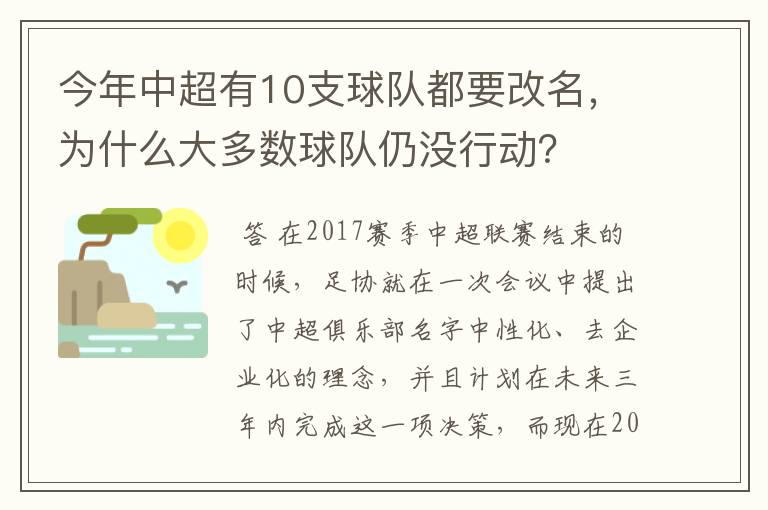 今年中超有10支球队都要改名，为什么大多数球队仍没行动？

答 在2017赛季中超联赛结束的时候，足协就在一次会议中提出了中超俱乐部名字中性化、去企业化的理念，并且计划在未来三年内完成这一项决策，而现在20